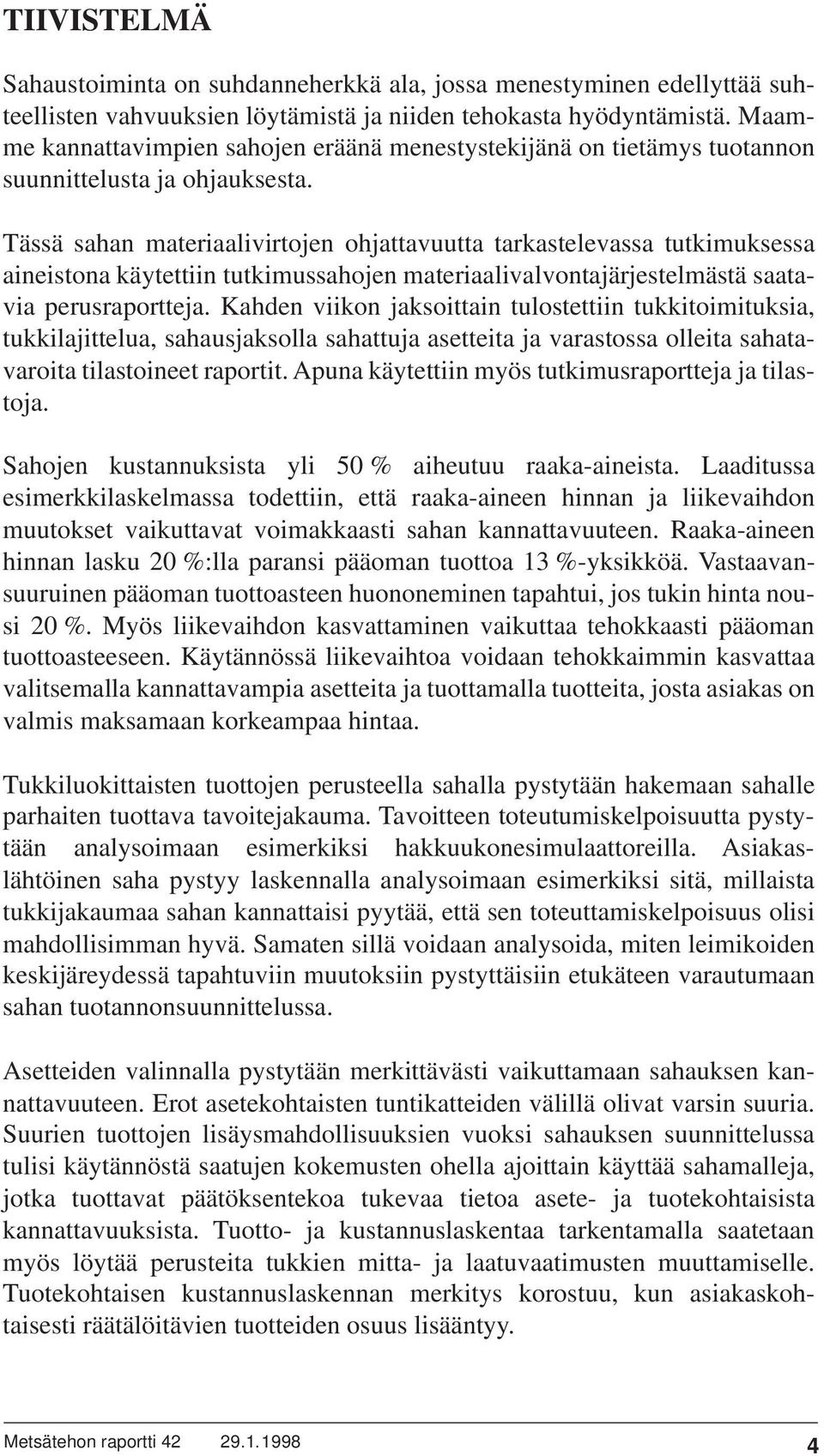 TIIVISTELMÄ

Sahaustoiminta on suhdanneherkkä ala, jossa menestyminen edellyttää suhteellisten vahvuuksien löytämistä ja niiden tehokasta hyödyntämistä. Maamme kannattavimpien sahojen eräänä menestystekijänä on tietämys tuotannon suunnittelusta ja ohjauksesta.

Tässä sahan materiaalivirtojen ohjattavuutta tarkastelevassa tutkimuksessa aineistona käytettiin tutkimussahojen materiaalivalvontajärjestelmästä saatavia perusraportteja. Kahden viikon jaksoittain tulostettiin tukkitoimituksia, tukkilajittelua, sahausjaksolla sahattuja asetteita ja varastossa olleita sahatavaroita tilastoineet raportit. Apuna käytettiin myös tutkimusraportteja ja tilastoja.

Sahojen kustannuksista yli 50 % aiheutuu raaka-aineista. Laaditussa esimerkkilaskelmassa todettiin, että raaka-aineen hinnan ja liikevaihdon muutokset vaikuttavat voimakkaasti sahan kannattavuuteen. Raaka-aineen hinnan lasku 20 %:lla paransi pääoman tuottoa 13 %-yksikköä. Vastaavansuuruinen pääoman tuottoasteen huononeminen tapahtui, jos tukin hinta nousi 20 %. Myös liikevaihdon kasvattaminen vaikuttaa tehokkaasti pääoman tuottoasteeseen. Käytännössä liikevaihtoa voidaan tehokkaimmin kasvattaa valitsemalla kannattavampia asetteita ja tuottamalla tuotteita, josta asiakas on valmis maksamaan korkeampaa hintaa.

Tukkiluokittaisten tuottojen perusteella sahalla pystytään hakemaan sahalle parhaiten tuottava tavoitejakauma. Tavoitteen toteutumiskelpoisuutta pystytään analysoimaan esimerkiksi hakkuukonesimulaattoreilla. Asiakaslähtöinen saha pystyy laskennalla analysoimaan esimerkiksi sitä, millaista tukkijakaumaa sahan kannattaisi pyytää, että sen toteuttamiskelpoisuus olisi mahdollisimman hyvä. Samaten sillä voidaan analysoida, miten leimikoiden keskijäreydessä tapahtuviin muutoksiin pystyttäisiin etukäteen varautumaan sahan tuotannonsuunnittelussa.

Asetteiden valinnalla pystytään merkittävästi vaikuttamaan sahauksen kannattavuuteen. Erot asetekohtaisten tuntikatteiden välillä olivat varsin suuria. Suurien tuottojen lisäysmahdollisuuksien vuoksi sahauksen suunnittelussa tulisi käytännöstä saatujen kokemusten ohella ajoittain käyttää sahamalleja, jotka tuottavat päätöksentekoa tukevaa tietoa asete- ja tuotekohtaisista kannattavuuksista. Tuotto- ja kustannuslaskentaa tarkentamalla saatetaan myös löytää perusteita tukkien mitta- ja laatuvaatimusten muuttamiselle. Tuotekohtaisen kustannuslaskennan merkitys korostuu, kun asiakaskohtaisesti räätälöitävien tuotteiden osuus lisääntyy.

Metsätehon raportti 42 29.1.1998 4